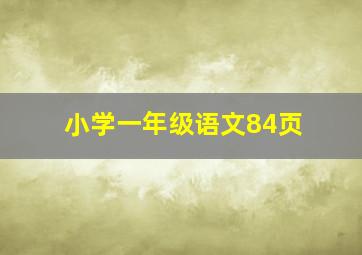 小学一年级语文84页